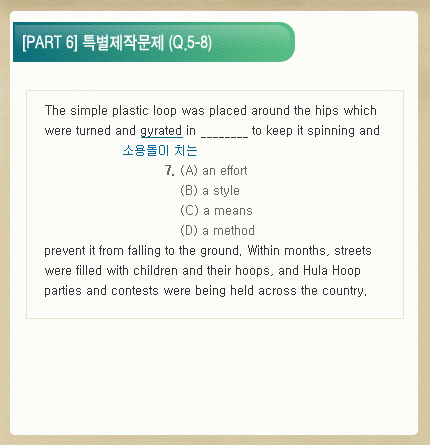 [PART 6] 특별제작문제 (Q.5-8)

The simple plastic loop was placed around the hips which were turned and gyrated in ________ to keep it spinning and

소용돌이 치는

7. (A) an effort
(B) a style
(C) a means
(D) a method

prevent it from falling to the ground. Within months, streets were filled with children and their hoops, and Hula Hoop parties and contests were being held across the country.